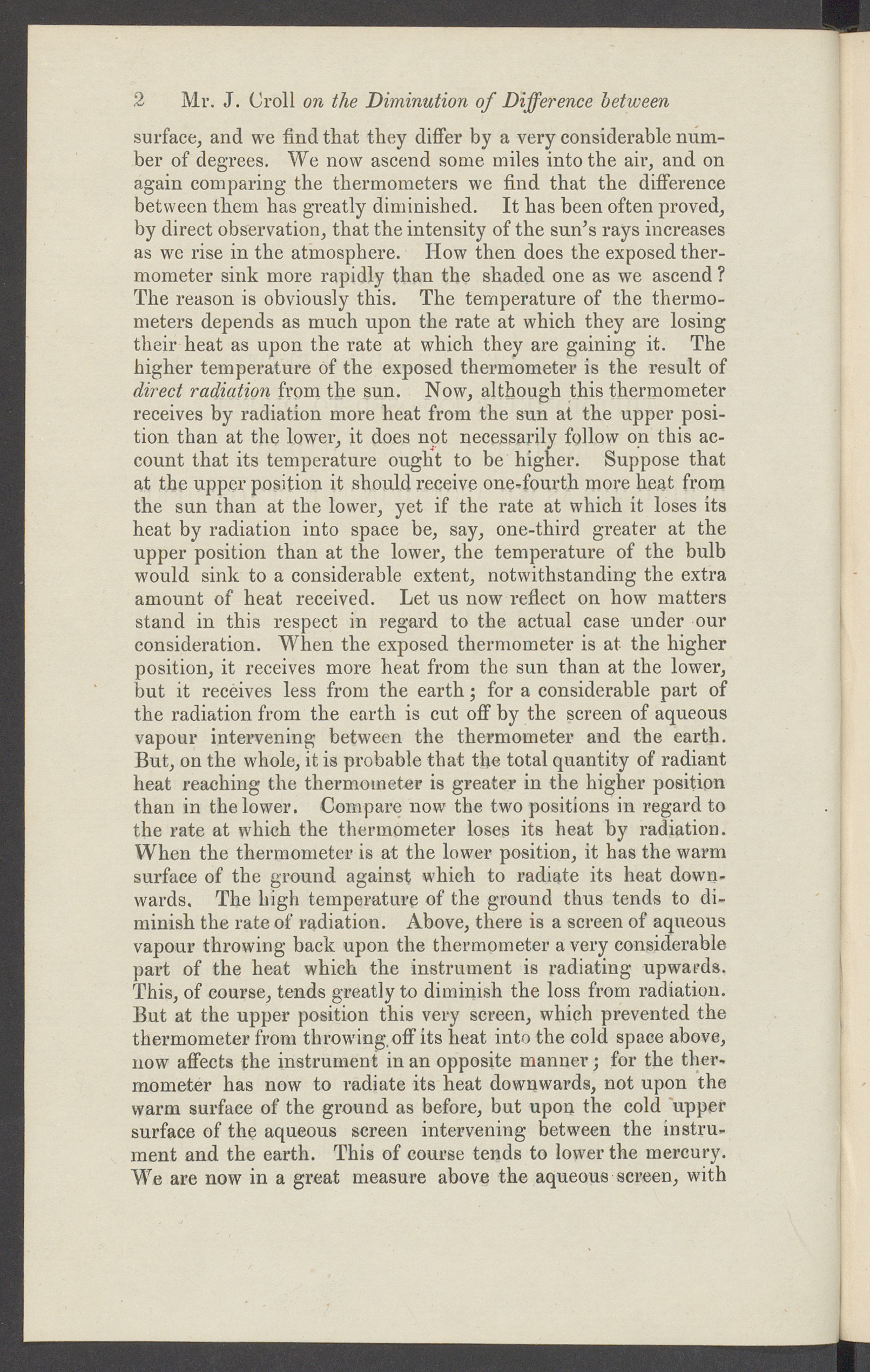 2 Mr. J. Croll on the Diminution of Difference between

surface, and we find that they differ by a very considerable number of degrees. We now ascend some miles into the air, and on again comparing the thermometers we find that the difference between them has greatly diminished. It has been often proved, by direct observation, that the intensity of the sun's rays increases as we rise in the atmosphere. How then does the exposed thermometer sink more rapidly than the shaded one as we ascend? The reason is obviously this. The temperature of the thermometers depends as much upon the rate at which they are losing their heat as upon the rate at which they are gaining it. The higher temperature of the exposed thermometer is the result of direct radiation from the sun. Now, although this thermometer receives by radiation more heat from the sun at the upper position than at the lower, it does not necessarily follow on this account that its temperature ought to be higher. Suppose that at the upper position it should receive one-fourth more heat from the sun than at the lower, yet if the rate at which it loses its heat by radiation into space be, say, one-third greater at the upper position than at the lower, the temperature of the bulb would sink to a considerable extent, notwithstanding the extra amount of heat received. Let us now reflect on how matters stand in this respect in regard to the actual case under our consideration. When the exposed thermometer is at the higher position, it receives more heat from the sun than at the lower, but it receives less from the earth; for a considerable part of the radiation from the earth is cut off by the screen of aqueous vapour intervening between the thermometer and the earth. But, on the whole, it is probable that the total quantity of radiant heat reaching the thermometer is greater in the higher position than in the lower. Compare now the two positions in regard to the rate at which the thermometer loses its heat by radiation. When the thermometer is at the lower position, it has the warm surface of the ground against which to radiate its heat downwards. The high temperature of the ground thus tends to diminish the rate of radiation. Above, there is a screen of aqueous vapour throwing back upon the thermometer a very considerable part of the heat which the instrument is radiating upwards. This, of course, tends greatly to diminish the loss from radiation. But at the upper position this very screen, which prevented the thermometer from throwing off its heat into the cold space above, now affects the instrument in an opposite manner; for the thermometer has now to radiate its heat downwards, not upon the warm surface of the ground as before, but upon the cold upper surface of the aqueous screen intervening between the instrument and the earth. This of course tends to lower the mercury. We are now in a great measure above the aqueous screen, with